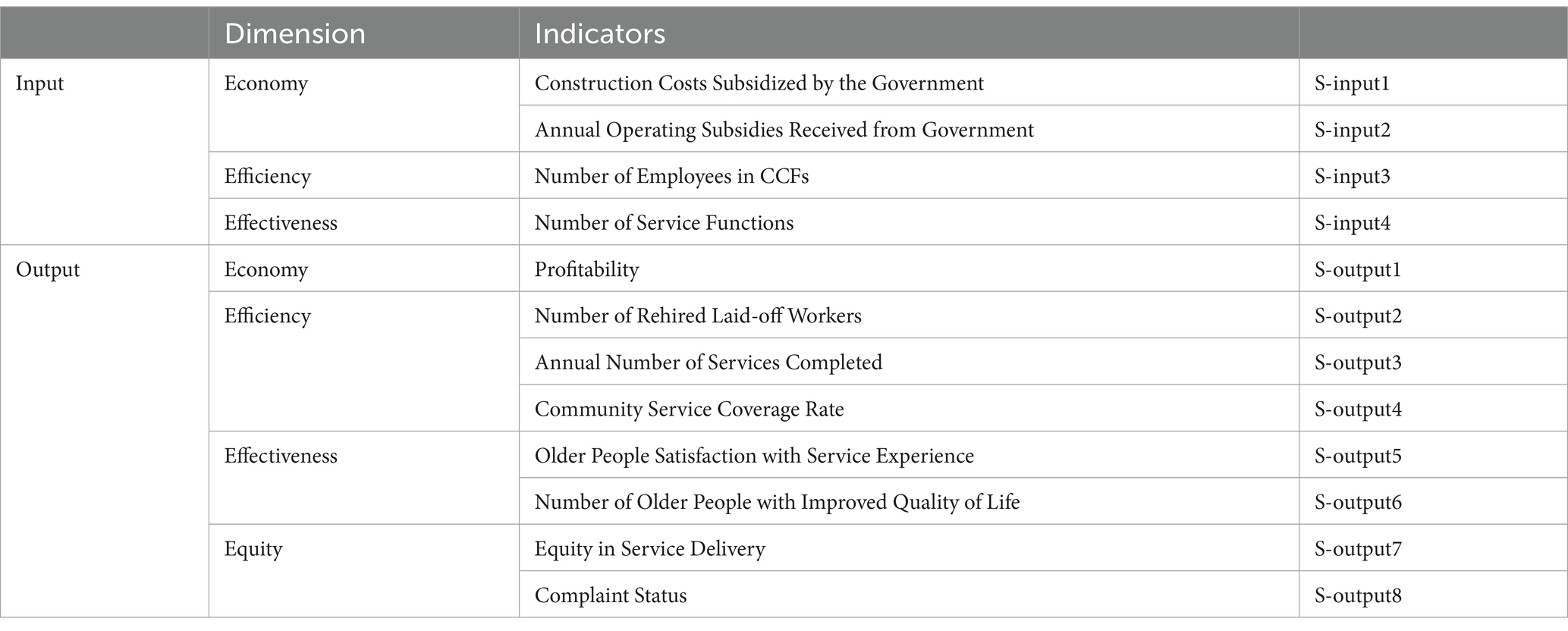 | | Dimension | Indicators | |
|---|---|---|---|
| Input | Economy | Construction Costs Subsidized by the Government | S-input1 |
| | | Annual Operating Subsidies Received from Government | S-input2 |
| | Efficiency | Number of Employees in CCFs | S-input3 |
| | Effectiveness | Number of Service Functions | S-input4 |
| Output | Economy | Profitability | S-output1 |
| | Efficiency | Number of Rehired Laid-off Workers | S-output2 |
| | | Annual Number of Services Completed | S-output3 |
| | | Community Service Coverage Rate | S-output4 |
| | Effectiveness | Older People Satisfaction with Service Experience | S-output5 |
| | | Number of Older People with Improved Quality of Life | S-output6 |
| | Equity | Equity in Service Delivery | S-output7 |
| | | Complaint Status | S-output8 |